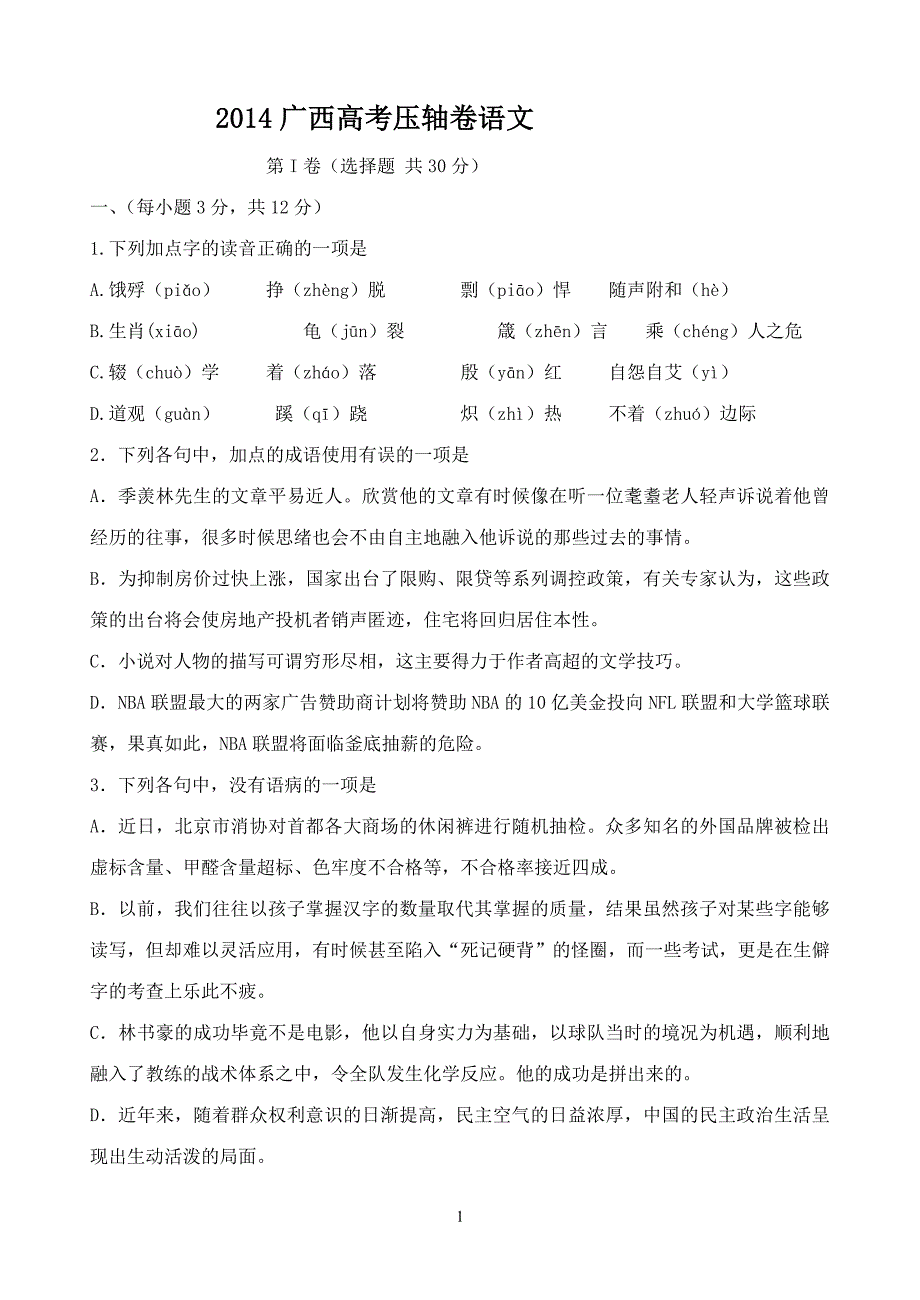 2014 广西高考压轴卷语文

第 I 卷（选择题 共 30 分）

一、（每小题 3 分，共 12 分）

1.下列加点字的读音正确的一项是

A.饿殍（piǎo） 挣（zhèng）脱 剽（piāo）悍 随声附和（hè）

B.生肖(xiāo) 龟（jūn）裂 箴（zhēn）言 乘（chéng）人之危

C.辍（chuò）学 着（zháo）落 殷（yān）红 自怨自艾（yì）

D.道观（guàn） 蹊（qī）跷 炽（zhì）热 不着（zhuó）边际

2．下列各句中，加点的成语使用有误的一项是

A．季羡林先生的文章平易近人。欣赏他的文章有时候像在听一位耄耋老人轻声诉说着他曾经历的往事，很多时候思绪也会不由自主地融入他诉说的那些过去的事情。

B．为抑制房价过快上涨，国家出台了限购、限贷等系列调控政策，有关专家认为，这些政策的出台将会使房地产投机者销声匿迹，住宅将回归居住本性。

C．小说对人物的描写可谓穷形尽相，这主要得力于作者高超的文学技巧。

D．NBA 联盟最大的两家广告赞助商计划将赞助 NBA 的 10 亿美金投向 NFL 联盟和大学篮球联赛，果真如此，NBA 联盟将面临釜底抽薪的危险。

3．下列各句中，没有语病的一项是

A．近日，北京市消协对首都各大商场的休闲裤进行随机抽检。众多知名的外国品牌被检出虚标含量、甲醛含量超标、色牢度不合格等，不合格率接近四成。

B．以前，我们往往以孩子掌握汉字的数量取代其掌握的质量，结果虽然孩子对某些字能够读写，但却难以灵活应用，有时候甚至陷入“死记硬背”的怪圈，而一些考试，更是在生僻字的考查上乐此不疲。

C．林书豪的成功毕竟不是电影，他以自身实力为基础，以球队当时的境况为机遇，顺利地融入了教练的战术体系之中，令全队发生化学反应。他的成功是拼出来的。

D．近年来，随着群众权利意识的日渐提高，民主空气的日益浓厚，中国的民主政治生活呈现出生动活泼的局面。

1